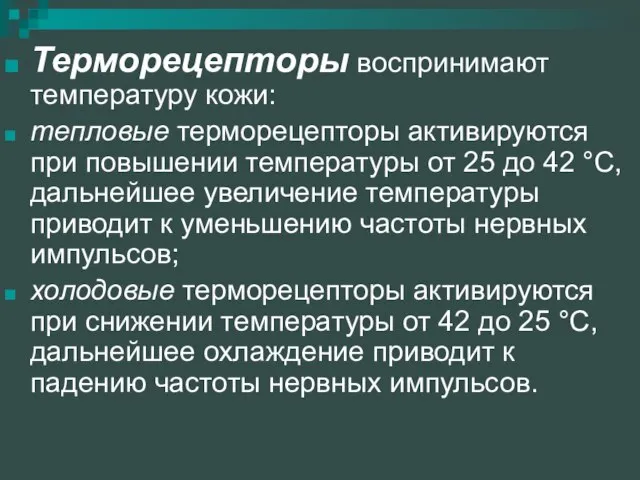 Терморецепторы воспринимают температуру кожи:

тепловые терморецепторы активируются при повышении температуры от 25 до 42 °С, дальнейшее увеличение температуры приводит к уменьшению частоты нервных импульсов;

холодовые терморецепторы активируются при снижении температуры от 42 до 25 °С, дальнейшее охлаждение приводит к падению частоты нервных импульсов.